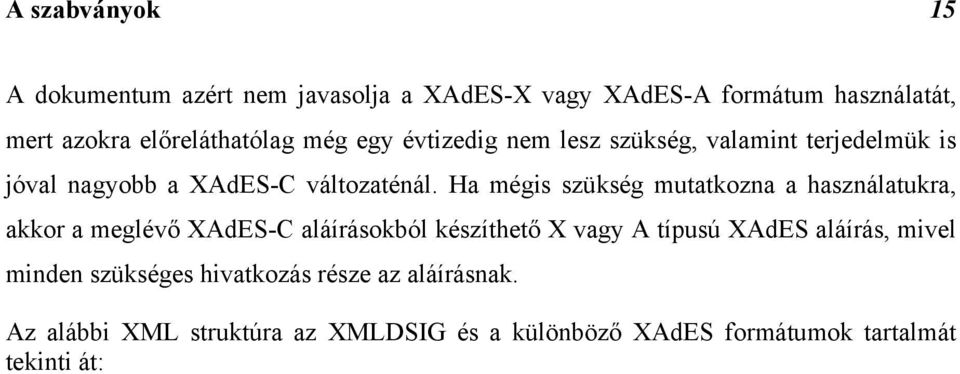 A szabványok 15

A dokumentum azért nem javasolja a XAdES-X vagy XAdES-A formátum használatát, mert azokra előreláthatólag még egy évtizedig nem lesz szükség, valamint terjedelmük is jóval nagyobb a XAdES-C változaténál. Ha mégis szükség mutatkozna a használatukra, akkor a meglévő XAdES-C aláírásokból készíthető X vagy A típusú XAdES aláírás, mivel minden szükséges hivatkozás része az aláírásnak.

Az alábbi XML struktúra az XMLDSIG és a különböző XAdES formátumok tartalmát tekinti át: